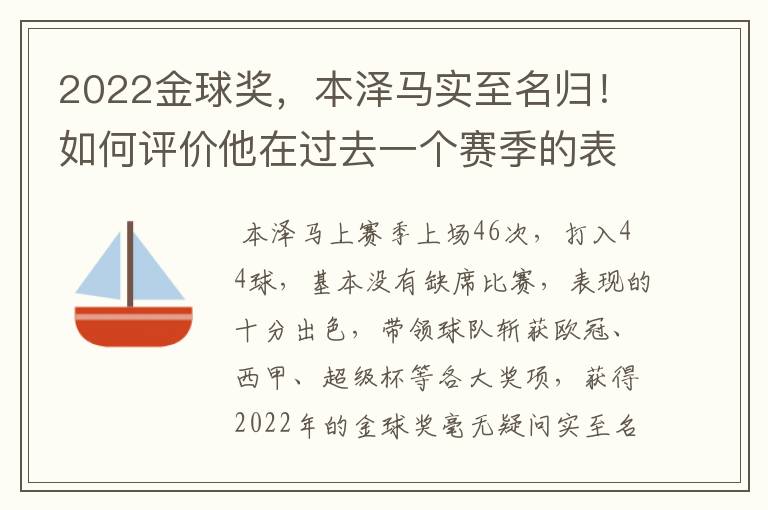 2022金球奖，本泽马实至名归！如何评价他在过去一个赛季的表

本泽马上赛季上场46次，打入44球，基本没有缺席比赛，表现的十分出色，带领球队斩获欧冠、西甲、超级杯等各大奖项，获得2022年的金球奖毫无疑问实至名